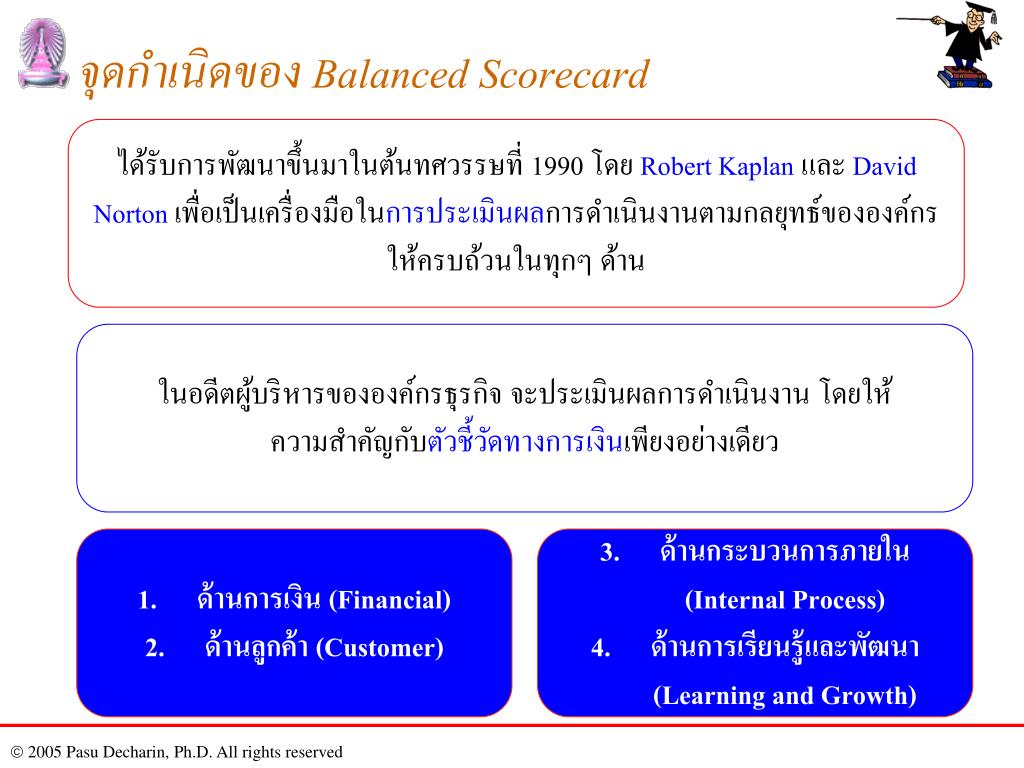 จุดกำเนิดของ Balanced Scorecard

ได้รับการพัฒนาขึ้นมาในต้นทศวรรษที่ 1990 โดย Robert Kaplan และ David Norton เพื่อเป็นเครื่องมือในการประเมินผลการดำเนินงานตามกลยุทธ์ขององค์กรให้ครบถ้วนในทุกๆ ด้าน

ในอดีตผู้บริหารขององค์กรธุรกิจ จะประเมินผลการดำเนินงาน โดยให้ความสำคัญกับตัวชี้วัดทางการเงินเพียงอย่างเดียว

1. ด้านการเงิน (Financial)
2. ด้านลูกค้า (Customer)

3. ด้านกระบวนการภายใน (Internal Process)
4. ด้านการเรียนรู้และพัฒนา (Learning and Growth)

© 2005 Pasu Decharin, Ph.D. All rights reserved